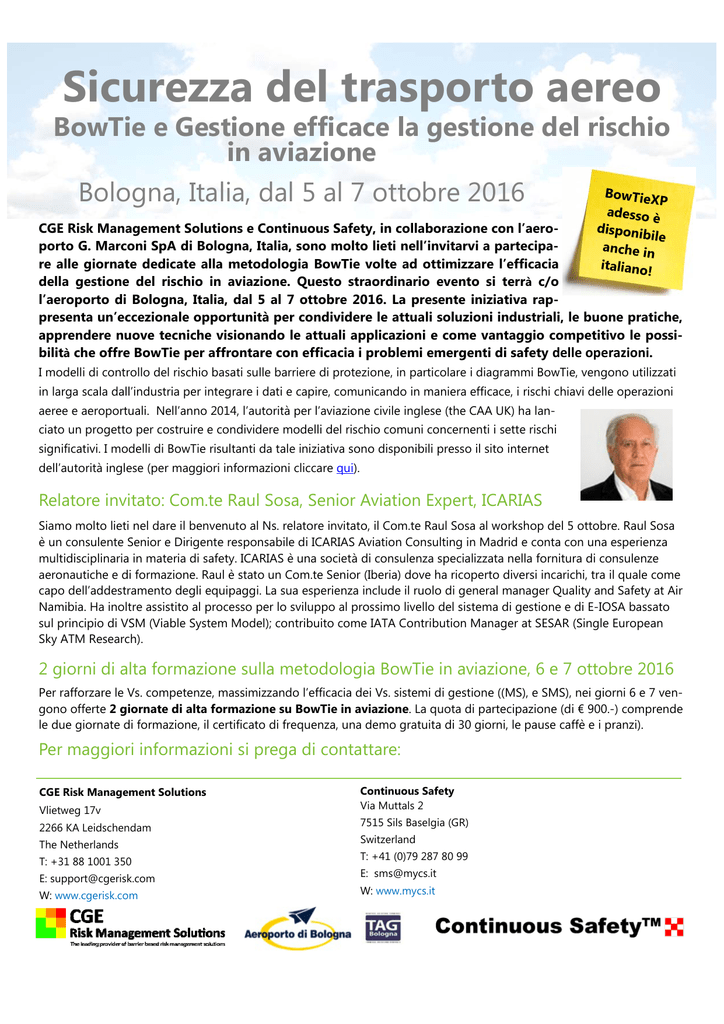 Sicurezza del trasporto aereo

BowTie e Gestione efficace la gestione del rischio in aviazione

Bologna, Italia, dal 5 al 7 ottobre 2016

BowTieXP adesso è disponibile anche in italiano!

CGE Risk Management Solutions e Continuous Safety, in collaborazione con l'aeroporto G. Marconi SpA di Bologna, Italia, sono molto lieti nell'invitarvi a partecipare alle giornate dedicate alla metodologia BowTie volte ad ottimizzare l'efficacia della gestione del rischio in aviazione. Questo straordinario evento si terrà c/o l'aeroporto di Bologna, Italia, dal 5 al 7 ottobre 2016. La presente iniziativa rappresenta un'eccezionale opportunità per condividere le attuali soluzioni industriali, le buone pratiche, apprendere nuove tecniche visionando le attuali applicazioni e come vantaggio competitivo le possibilità che offre BowTie per affrontare con efficacia i problemi emergenti di safety delle operazioni.

I modelli di controllo del rischio basati sulle barriere di protezione, in particolare i diagrammi BowTie, vengono utilizzati in larga scala dall'industria per integrare i dati e capire, comunicando in maniera efficace, i rischi chiavi delle operazioni aeree e aeroportuali. Nell'anno 2014, l'autorità per l'aviazione civile inglese (the CAA UK) ha lanciato un progetto per costruire e condividere modelli del rischio comuni concernenti i sette rischi significativi. I modelli di BowTie risultanti da tale iniziativa sono disponibili presso il sito internet dell'autorità inglese (per maggiori informazioni cliccare qui).

Relatore invitato: Com.te Raul Sosa, Senior Aviation Expert, ICARIAS

Siamo molto lieti nel dare il benvenuto al Ns. relatore invitato, il Com.te Raul Sosa al workshop del 5 ottobre. Raul Sosa è un consulente Senior e Dirigente responsabile di ICARIAS Aviation Consulting in Madrid e conta con una esperienza multidisciplinaria in materia di safety. ICARIAS è una società di consulenza specializzata nella fornitura di consulenze aeronautiche e di formazione. Raul è stato un Com.te Senior (Iberia) dove ha ricoperto diversi incarichi, tra il quale come capo dell'addestramento degli equipaggi. La sua esperienza include il ruolo di general manager Quality and Safety at Air Namibia. Ha inoltre assistito al processo per lo sviluppo al prossimo livello del sistema di gestione e di E-IOSA bassato sul principio di VSM (Viable System Model); contribuito come IATA Contribution Manager at SESAR (Single European Sky ATM Research).

2 giorni di alta formazione sulla metodologia BowTie in aviazione, 6 e 7 ottobre 2016

Per rafforzare le Vs. competenze, massimizzando l'efficacia dei Vs. sistemi di gestione ((MS), e SMS), nei giorni 6 e 7 vengono offerte 2 giornate di alta formazione su BowTie in aviazione. La quota di partecipazione (di € 900.-) comprende le due giornate di formazione, il certificato di frequenza, una demo gratuita di 30 giorni, le pause caffè e i pranzi).

Per maggiori informazioni si prega di contattare:

CGE Risk Management Solutions
Vlietweg 17v
2266 KA Leidschendam
The Netherlands
T: +31 88 1001 350
E: support@cgerisk.com
W: www.cgerisk.com

Continuous Safety
Via Muttals 2
7515 Sils Baselgia (GR)
Switzerland
T: +41 (0)79 287 80 99
E: sms@mycs.it
W: www.mycs.it

CGE Risk Management Solutions
The leading provider of barrier based risk management solutions

Aeroporto di Bologna

TAG Bologna

Continuous Safety™